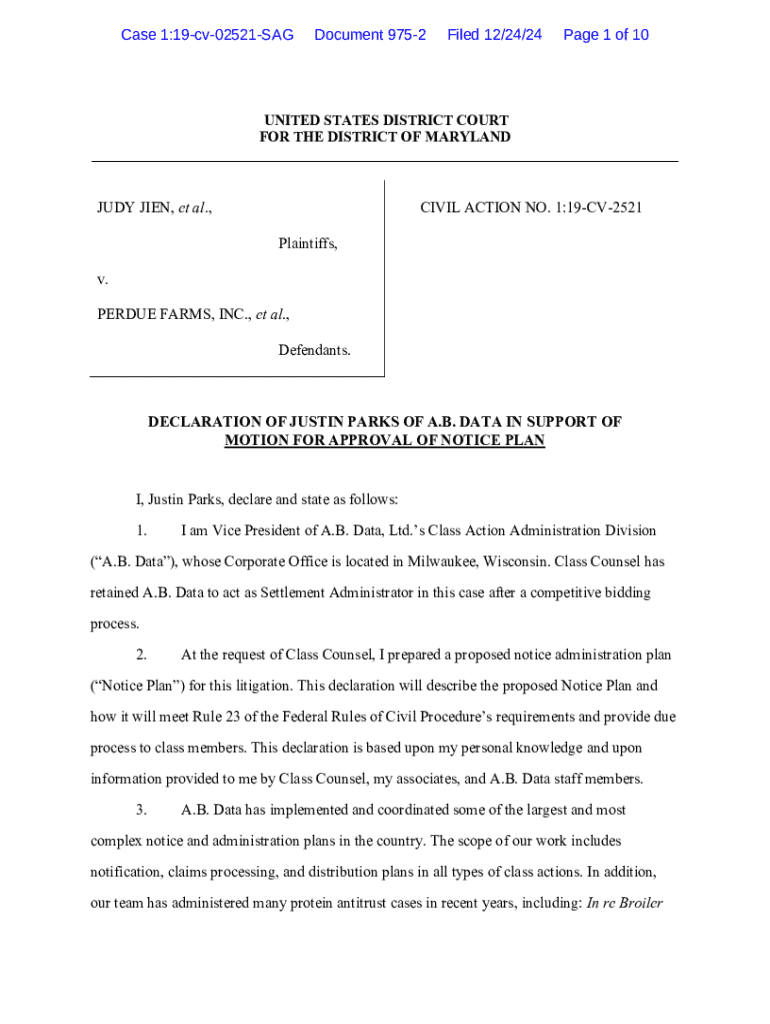 Case 1:19-cv-02521-SAG Document 975-2 Filed 12/24/24 Page 1 of 10

UNITED STATES DISTRICT COURT
FOR THE DISTRICT OF MARYLAND

JUDY JIEN, et al.,

Plaintiffs,

v.

PERDUE FARMS, INC., et al.,

Defendants.

CIVIL ACTION NO. 1:19-CV-2521

DECLARATION OF JUSTIN PARKS OF A.B. DATA IN SUPPORT OF MOTION FOR APPROVAL OF NOTICE PLAN

I, Justin Parks, declare and state as follows:

1. I am Vice President of A.B. Data, Ltd.'s Class Action Administration Division ("A.B. Data"), whose Corporate Office is located in Milwaukee, Wisconsin. Class Counsel has retained A.B. Data to act as Settlement Administrator in this case after a competitive bidding process.

2. At the request of Class Counsel, I prepared a proposed notice administration plan ("Notice Plan") for this litigation. This declaration will describe the proposed Notice Plan and how it will meet Rule 23 of the Federal Rules of Civil Procedure's requirements and provide due process to class members. This declaration is based upon my personal knowledge and upon information provided to me by Class Counsel, my associates, and A.B. Data staff members.

3. A.B. Data has implemented and coordinated some of the largest and most complex notice and administration plans in the country. The scope of our work includes notification, claims processing, and distribution plans in all types of class actions. In addition, our team has administered many protein antitrust cases in recent years, including: In re Broiler